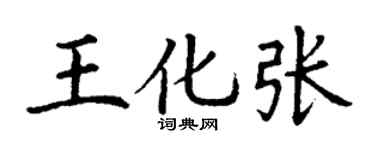 王化张
词典网